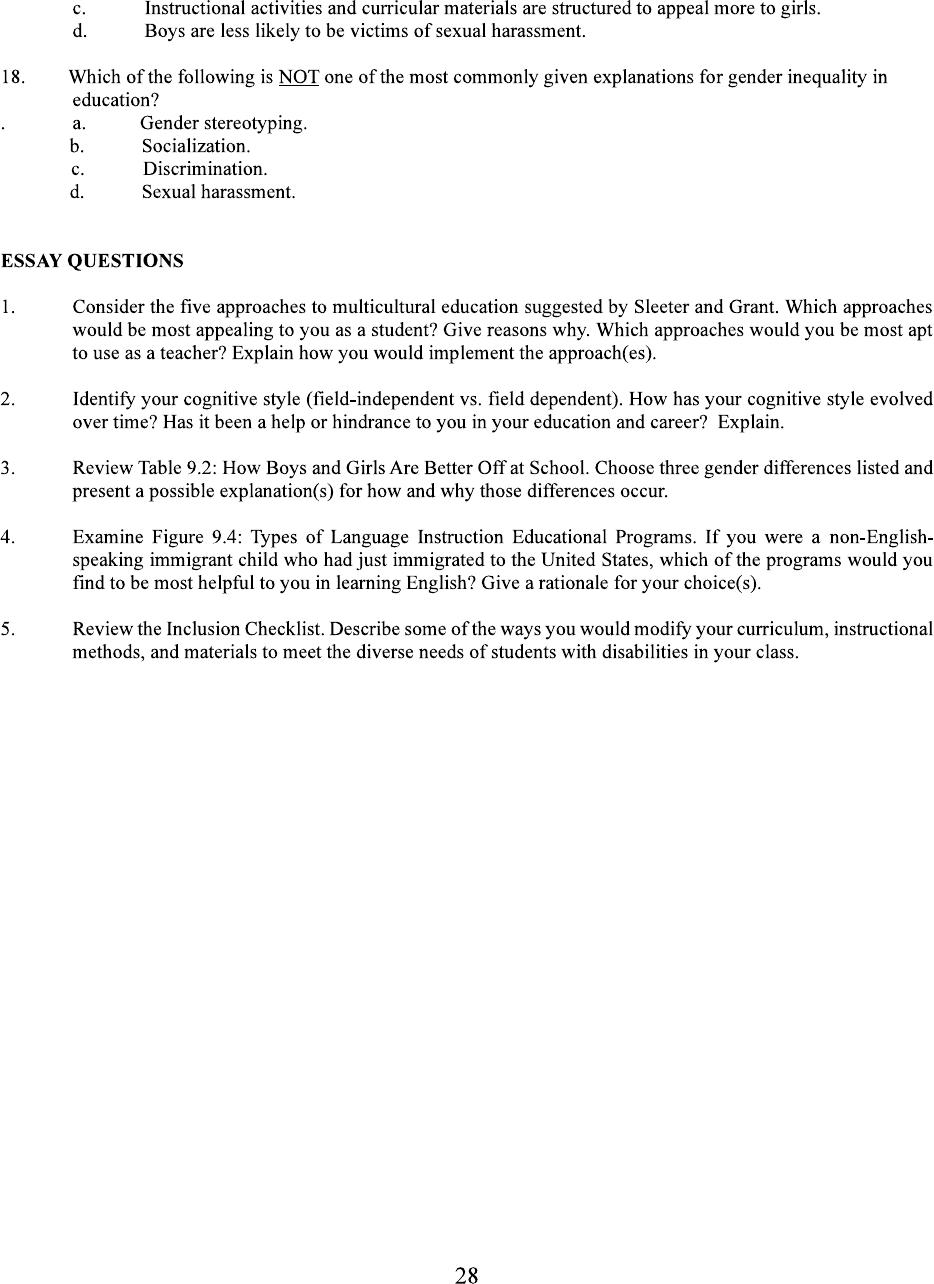 c. Instructional activities and curricular materials are structured to appeal more to girls.
d. Boys are less likely to be victims of sexual harassment.

18. Which of the following is NOT one of the most commonly given explanations for gender inequality in education?
. a. Gender stereotyping.
b. Socialization.
c. Discrimination.
d. Sexual harassment.

ESSAY QUESTIONS

1. Consider the five approaches to multicultural education suggested by Sleeter and Grant. Which approaches would be most appealing to you as a student? Give reasons why. Which approaches would you be most apt to use as a teacher? Explain how you would implement the approach(es).

2. Identify your cognitive style (field-independent vs. field dependent). How has your cognitive style evolved over time? Has it been a help or hindrance to you in your education and career? Explain.

3. Review Table 9.2: How Boys and Girls Are Better Off at School. Choose three gender differences listed and present a possible explanation(s) for how and why those differences occur.

4. Examine Figure 9.4: Types of Language Instruction Educational Programs. If you were a non-English-speaking immigrant child who had just immigrated to the United States, which of the programs would you find to be most helpful to you in learning English? Give a rationale for your choice(s).

5. Review the Inclusion Checklist. Describe some of the ways you would modify your curriculum, instructional methods, and materials to meet the diverse needs of students with disabilities in your class.

28